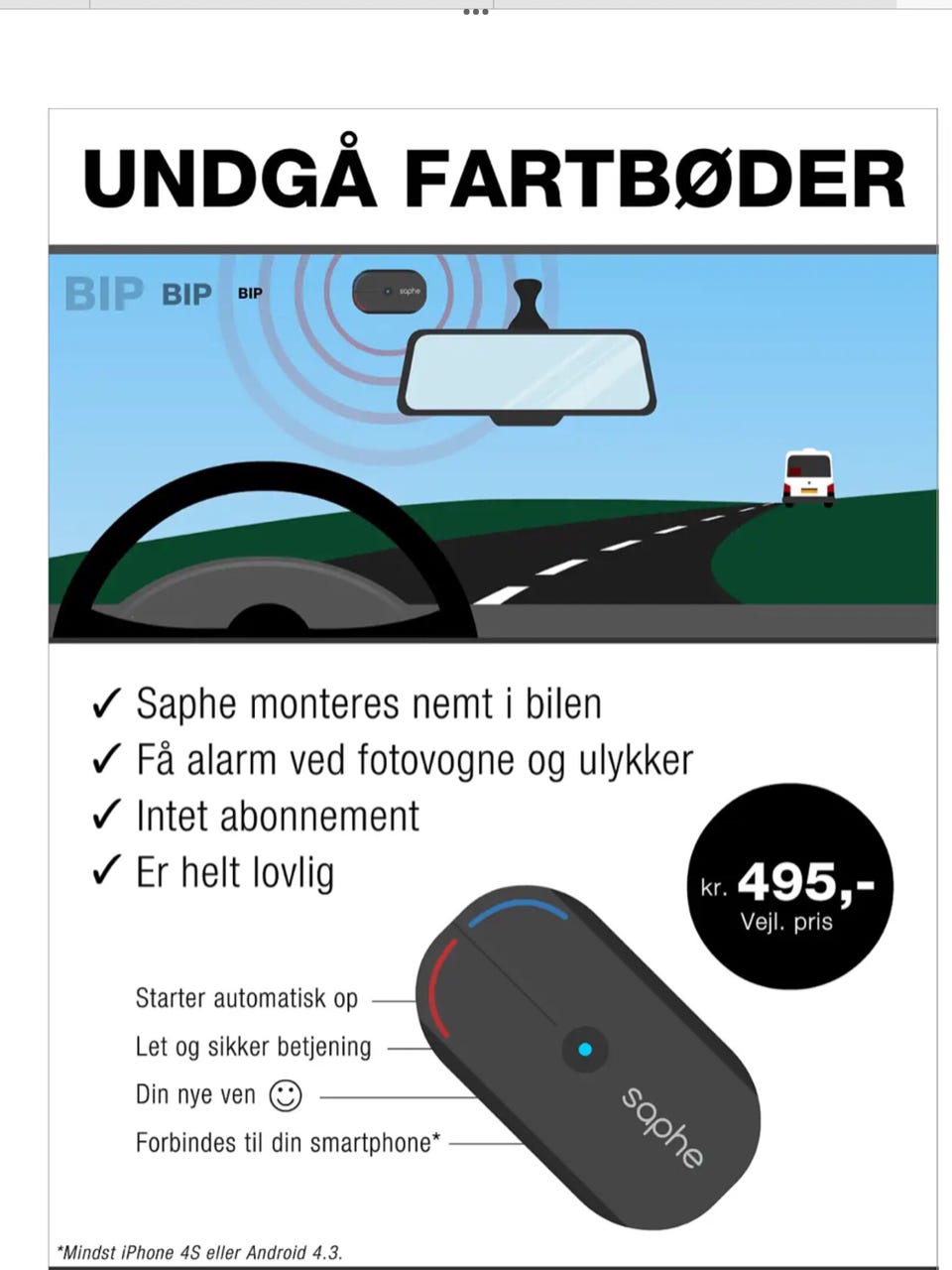 UNDGÅ FARTBØDER

BIP BIP BIP

saphe

✓ Saphe monteres nemt i bilen
✓ Få alarm ved fotovogne og ulykker
✓ Intet abonnement
✓ Er helt lovlig

kr. 495,-
Vejl. pris

Starter automatisk op
Let og sikker betjening
Din nye ven ☺
Forbindes til din smartphone*

saphe

*Mindst iPhone 4S eller Android 4.3.